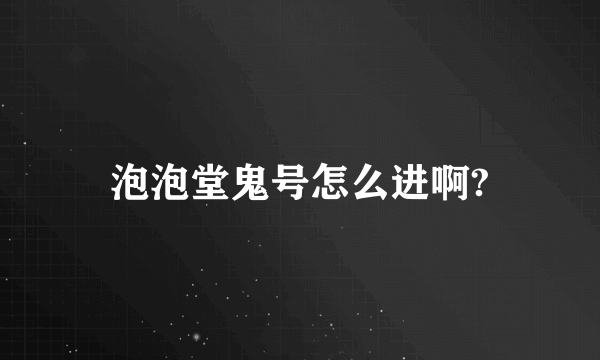 泡泡堂鬼号怎么进啊?